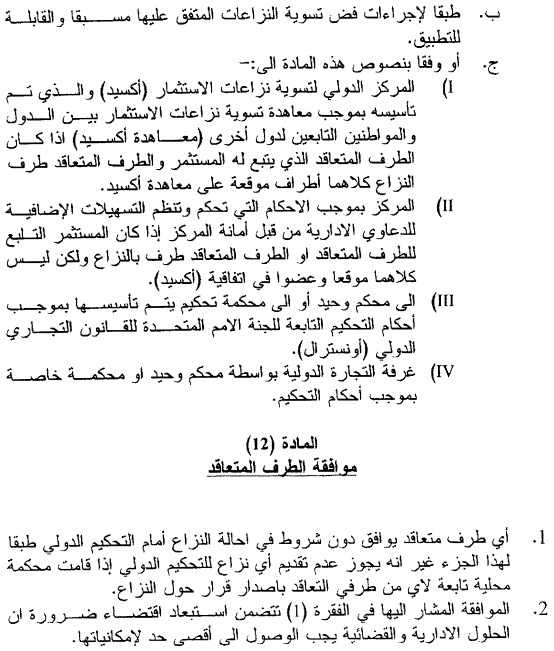 ب. طبقا لإجراءات فض تسوية النزاعات المتفق عليها مسبقا والقابلة للتطبيق.

ج. أو وفقا بنصوص هذه المادة الى:-

I) المركز الدولي لتسوية نزاعات الاستثمار (أكسيد) والذي تم تأسيسه بموجب معاهدة تسوية نزاعات الاستثمار بين الدول والمواطنين التابعين لدول أخرى (معاهدة أكسيد) اذا كان الطرف المتعاقد الذي يتبع له المستثمر والطرف المتعاقد طرف النزاع كلاهما أطراف موقعة على معاهدة أكسيد.

II) المركز بموجب الاحكام التي تحكم وتنظم التسهيلات الإضافية للدعاوي الادارية من قبل أمانة المركز إذا كان المستثمر التابع للطرف المتعاقد او الطرف المتعاقد طرف بالنزاع ولكن ليس كلاهما موقعا وعضوا في اتفاقية (أكسيد).

III) الى محكم وحيد أو الى محكمة تحكيم يتم تأسيسها بموجب أحكام التحكيم التابعة للجنة الامم المتحدة للقانون التجاري الدولي (أونسترال).

IV) غرفة التجارة الدولية بواسطة محكم وحيد او محكمة خاصة بموجب أحكام التحكيم.

المادة (12)
موافقة الطرف المتعاقد

1. أي طرف متعاقد يوافق دون شروط في احالة النزاع أمام التحكيم الدولي طبقا لهذا الجزء غير انه يجوز عدم تقديم أي نزاع للتحكيم الدولي إذا قامت محكمة محلية تابعة لاي من طرفي التعاقد باصدار قرار حول النزاع.

2. الموافقة المشار اليها في الفقرة (1) تتضمن استبعاد اقتضاء ضرورة ان الحلول الادارية والقضائية يجب الوصول الى أقصى حد لإمكانياتها.